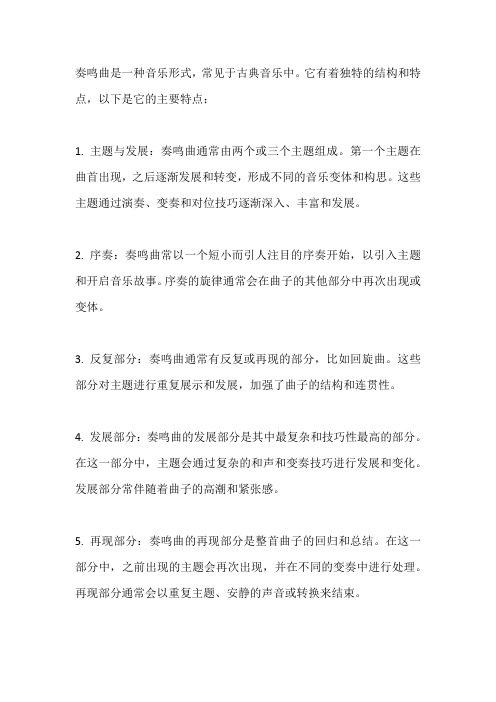 奏鸣曲是一种音乐形式，常见于古典音乐中。它有着独特的结构和特点，以下是它的主要特点：

1. 主题与发展：奏鸣曲通常由两个或三个主题组成。第一个主题在曲首出现，之后逐渐发展和转变，形成不同的音乐变体和构思。这些主题通过演奏、变奏和对位技巧逐渐深入、丰富和发展。

2. 序奏：奏鸣曲常以一个短小而引人注目的序奏开始，以引入主题和开启音乐故事。序奏的旋律通常会在曲子的其他部分中再次出现或变体。

3. 反复部分：奏鸣曲通常有反复或再现的部分，比如回旋曲。这些部分对主题进行重复展示和发展，加强了曲子的结构和连贯性。

4. 发展部分：奏鸣曲的发展部分是其中最复杂和技巧性最高的部分。在这一部分中，主题会通过复杂的和声和变奏技巧进行发展和变化。发展部分常伴随着曲子的高潮和紧张感。

5. 再现部分：奏鸣曲的再现部分是整首曲子的回归和总结。在这一部分中，之前出现的主题会再次出现，并在不同的变奏中进行处理。再现部分通常会以重复主题、安静的声音或转换来结束。